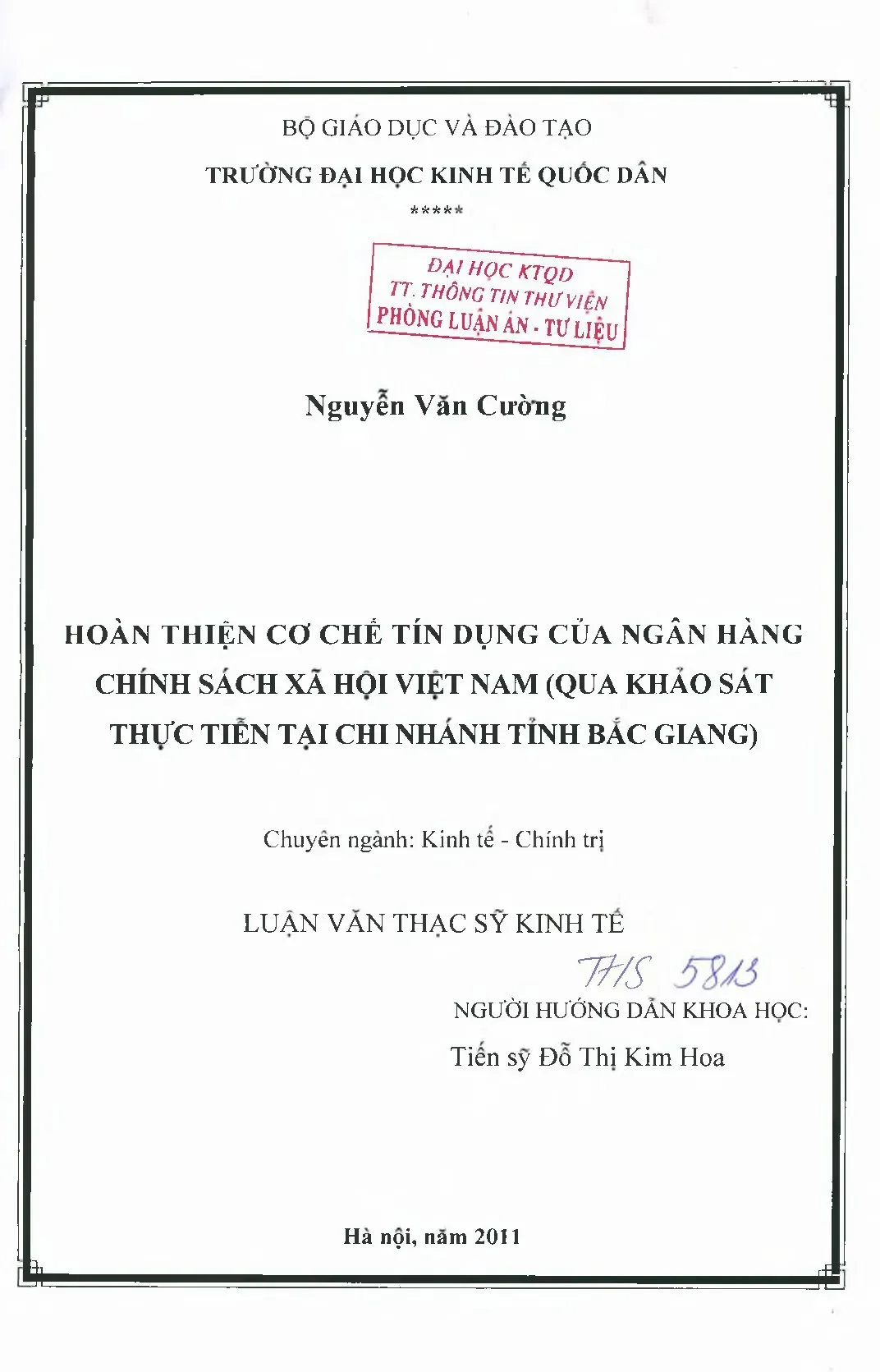 BỘ GIÁO DỤC VÀ ĐÀO TẠO

TRƯỜNG ĐẠI HỌC KINH TẾ QUỐC DÂN

*****

ĐẠI HỌC KTQD
TT. THÔNG TIN THƯ VIỆN
PHÒNG LUẬN ÁN - TƯ LIỆU

Nguyễn Văn Cường

HOÀN THIỆN CƠ CHẾ TÍN DỤNG CỦA NGÂN HÀNG CHÍNH SÁCH XÃ HỘI VIỆT NAM (QUA KHẢO SÁT THỰC TIỄN TẠI CHI NHÁNH TỈNH BẮC GIANG)

Chuyên ngành: Kinh tế - Chính trị

LUẬN VĂN THẠC SỸ KINH TẾ

THS 5813

NGƯỜI HƯỚNG DẪN KHOA HỌC:

Tiến sỹ Đỗ Thị Kim Hoa

Hà nội, năm 2011